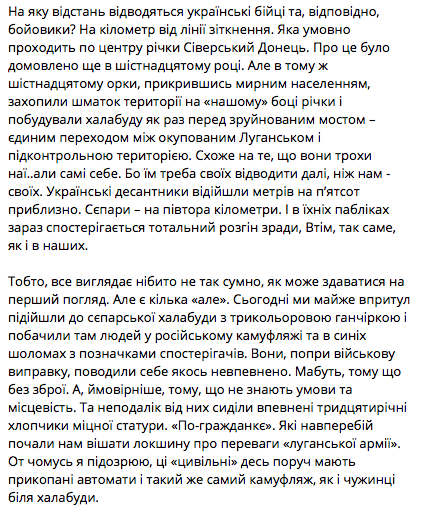 На яку відстань відводяться українські бійці та, відповідно, бойовики? На кілометр від лінії зіткнення. Яка умовно проходить по центру річки Сіверський Донець. Про це було домовлено ще в шістнадцятому році. Але в тому ж шістнадцятому орки, прикрившись мирним населенням, захопили шматок території на «нашому» боці річки і побудували халабуду як раз перед зруйнованим мостом – єдиним переходом між окупованим Луганськом і підконтрольною територією. Схоже на те, що вони трохи наї..али самі себе. Бо їм треба своїх відводити далі, ніж нам - своїх. Українські десантники відійшли метрів на п'ятсот приблизно. Сєпари – на півтора кілометри. І в їхніх пабліках зараз спостерігається тотальний розгін зради, Втім, так саме, як і в наших.

Тобто, все виглядає нібито не так сумно, як може здаватися на перший погляд. Але є кілька «але». Сьогодні ми майже впритул підійшли до сєпарської халабуди з трикольоровою ганчіркою і побачили там людей у російському камуфляжі та в синіх шоломах з позначками спостерігачів. Вони, попри військову виправку, поводили себе якось невпевнено. Мабуть, тому що без зброї. А, ймовірніше, тому, що не знають умови та місцевість. Та неподалік від них сиділи впевнені тридцятирічні хлопчики міцної статури. «По-гражданкє». Які навперебій почали нам вішати локшину про переваги «луганської армії». От чомусь я підозрюю, ці «цивільні» десь поруч мають прикопані автомати і такий же самий камуфляж, як і чужинці біля халабуди.